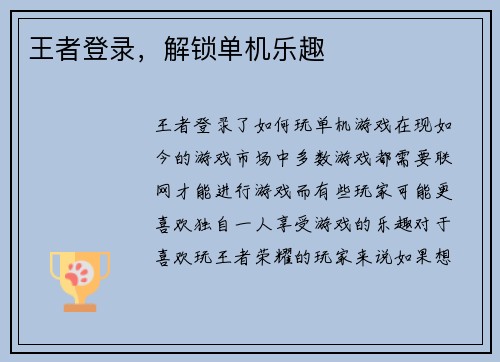 王者登录，解锁单机乐趣

王者登录了如何玩单机游戏在现如今的游戏市场中多数游戏都需要联网才能进行游戏而有些玩家可能更喜欢独自一人享受游戏的乐趣对于喜欢玩王者荣耀的玩家来说如果想